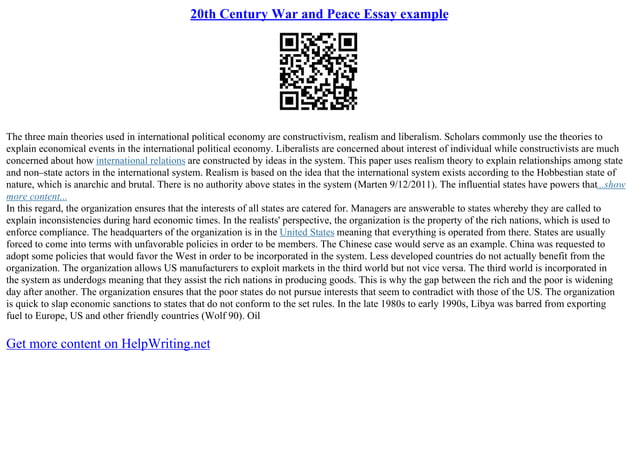 20th Century War and Peace Essay example

The three main theories used in international political economy are constructivism, realism and liberalism. Scholars commonly use the theories to explain economical events in the international political economy. Liberalists are concerned about interest of individual while constructivists are much concerned about how international relations are constructed by ideas in the system. This paper uses realism theory to explain relationships among state and non–state actors in the international system. Realism is based on the idea that the international system exists according to the Hobbestian state of nature, which is anarchic and brutal. There is no authority above states in the system (Marten 9/12/2011). The influential states have powers that...show more content...
In this regard, the organization ensures that the interests of all states are catered for. Managers are answerable to states whereby they are called to explain inconsistencies during hard economic times. In the realists' perspective, the organization is the property of the rich nations, which is used to enforce compliance. The headquarters of the organization is in the United States meaning that everything is operated from there. States are usually forced to come into terms with unfavorable policies in order to be members. The Chinese case would serve as an example. China was requested to adopt some policies that would favor the West in order to be incorporated in the system. Less developed countries do not actually benefit from the organization. The organization allows US manufacturers to exploit markets in the third world but not vice versa. The third world is incorporated in the system as underdogs meaning that they assist the rich nations in producing goods. This is why the gap between the rich and the poor is widening day after another. The organization ensures that the poor states do not pursue interests that seem to contradict with those of the US. The organization is quick to slap economic sanctions to states that do not conform to the set rules. In the late 1980s to early 1990s, Libya was barred from exporting fuel to Europe, US and other friendly countries (Wolf 90). Oil

Get more content on HelpWriting.net